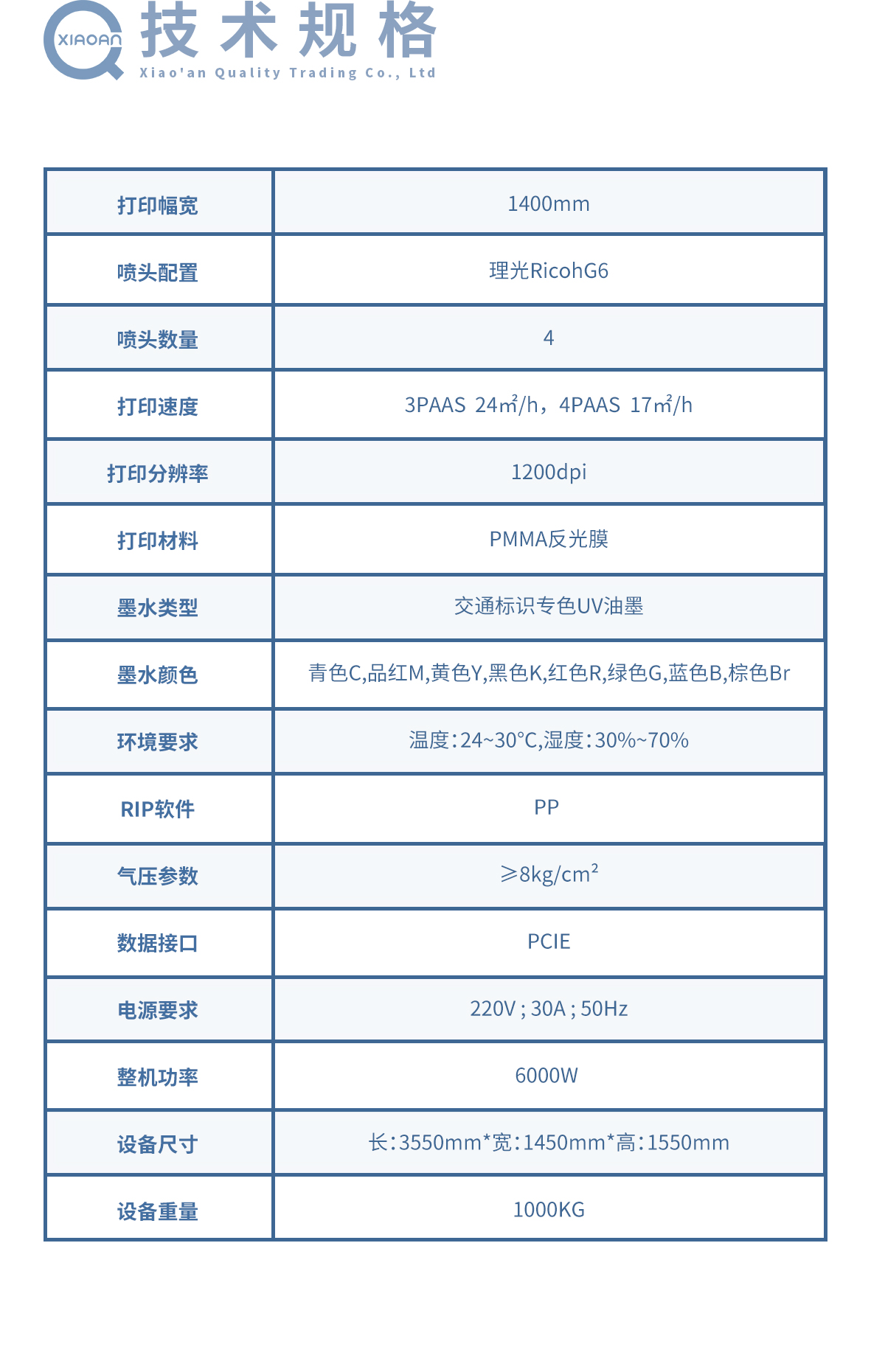 XIAOAN
技术规格
Xiao'an Quality Trading Co., Ltd

| 打印幅宽 | 1400mm |
|---|---|
| 喷头配置 | 理光RicohG6 |
| 喷头数量 | 4 |
| 打印速度 | 3PAAS 24㎡/h，4PAAS 17㎡/h |
| 打印分辨率 | 1200dpi |
| 打印材料 | PMMA反光膜 |
| 墨水类型 | 交通标识专色UV油墨 |
| 墨水颜色 | 青色C,品红M,黄色Y,黑色K,红色R,绿色G,蓝色B,棕色Br |
| 环境要求 | 温度:24~30°C,湿度:30%~70% |
| RIP软件 | PP |
| 气压参数 | ≥8kg/cm² |
| 数据接口 | PCIE |
| 电源要求 | 220V ; 30A ; 50Hz |
| 整机功率 | 6000W |
| 设备尺寸 | 长:3550mm*宽:1450mm*高:1550mm |
| 设备重量 | 1000KG |